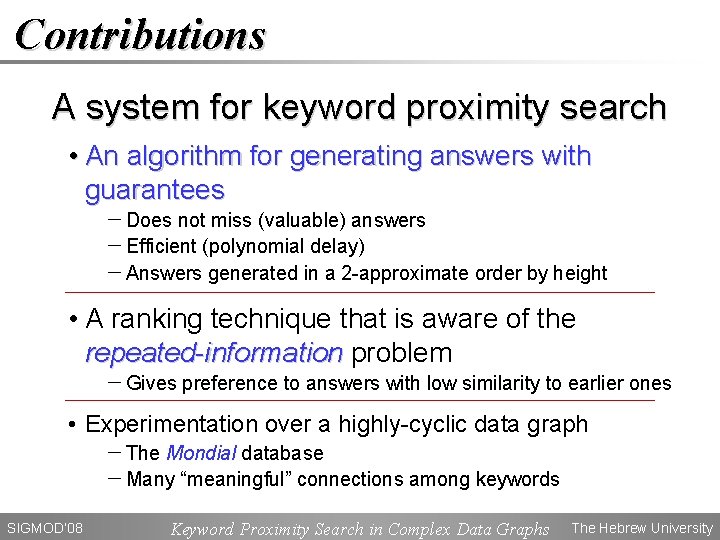 Contributions

A system for keyword proximity search

• An algorithm for generating answers with guarantees
- Does not miss (valuable) answers
- Efficient (polynomial delay)
- Answers generated in a 2-approximate order by height

• A ranking technique that is aware of the repeated-information problem
- Gives preference to answers with low similarity to earlier ones

• Experimentation over a highly-cyclic data graph
- The Mondial database
- Many "meaningful" connections among keywords

SIGMOD'08 Keyword Proximity Search in Complex Data Graphs The Hebrew University